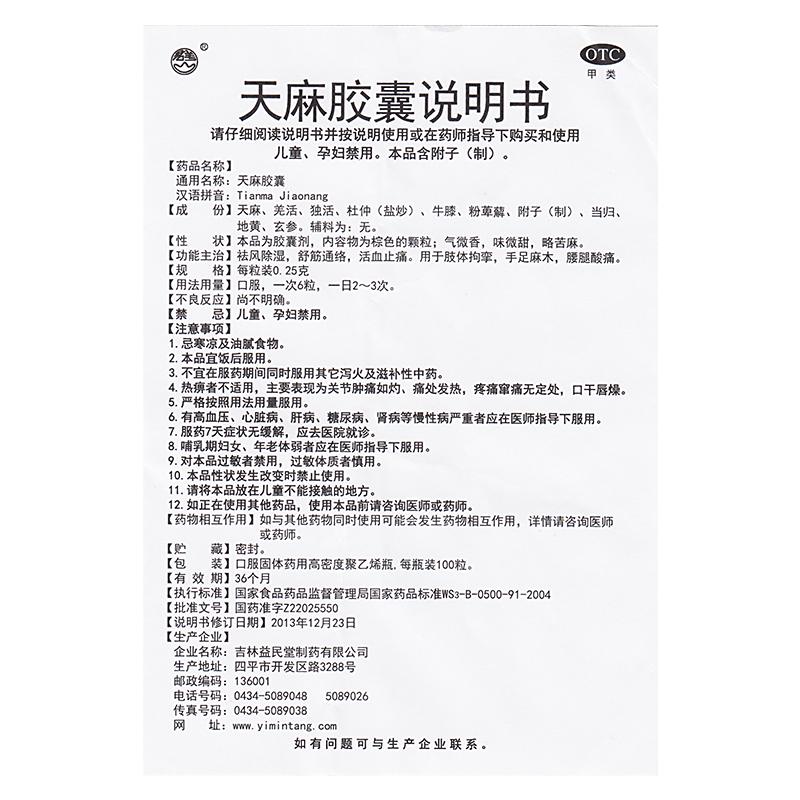 OTC
甲类

天麻胶囊说明书

请仔细阅读说明书并按说明使用或在药师指导下购买和使用
儿童、孕妇禁用。本品含附子（制）。

【药品名称】
通用名称：天麻胶囊
汉语拼音：Tianma Jiaonang
【成　　份】天麻、羌活、独活、杜仲（盐炒）、牛膝、粉萆薢、附子（制）、当归、地黄、玄参。辅料为：无。
【性　　状】本品为胶囊剂，内容物为棕色的颗粒；气微香，味微甜，略苦麻。
【功能主治】祛风除湿，舒筋通络，活血止痛。用于肢体拘挛，手足麻木，腰腿酸痛。
【规　　格】每粒装0.25克
【用法用量】口服，一次6粒，一日2～3次。
【不良反应】尚不明确。
【禁　　忌】儿童、孕妇禁用。
【注意事项】
1. 忌寒凉及油腻食物。
2. 本品宜饭后服用。
3. 不宜在服药期间同时服用其它泻火及滋补性中药。
4. 热痹者不适用，主要表现为关节肿痛如灼、痛处发热，疼痛窜痛无定处，口干唇燥。
5. 严格按照用法用量服用。
6. 有高血压、心脏病、肝病、糖尿病、肾病等慢性病严重者应在医师指导下服用。
7. 服药7天症状无缓解，应去医院就诊。
8. 哺乳期妇女、年老体弱者应在医师指导下服用。
9. 对本品过敏者禁用，过敏体质者慎用。
10. 本品性状发生改变时禁止使用。
11. 请将本品放在儿童不能接触的地方。
12. 如正在使用其他药品，使用本品前请咨询医师或药师。
【药物相互作用】如与其他药物同时使用可能会发生药物相互作用，详情请咨询医师或药师。
【贮　　藏】密封。
【包　　装】口服固体药用高密度聚乙烯瓶，每瓶装100粒。
【有 效 期】36个月
【执行标准】国家食品药品监督管理局国家药品标准WS3-B-0500-91-2004
【批准文号】国药准字Z22025550
【说明书修订日期】2013年12月23日
【生产企业】
企业名称：吉林益民堂制药有限公司
生产地址：四平市开发区路3288号
邮政编码：136001
电话号码：0434-5089048　5089026
传真号码：0434-5089038
网　　址：www.yimintang.com

如有问题可与生产企业联系。